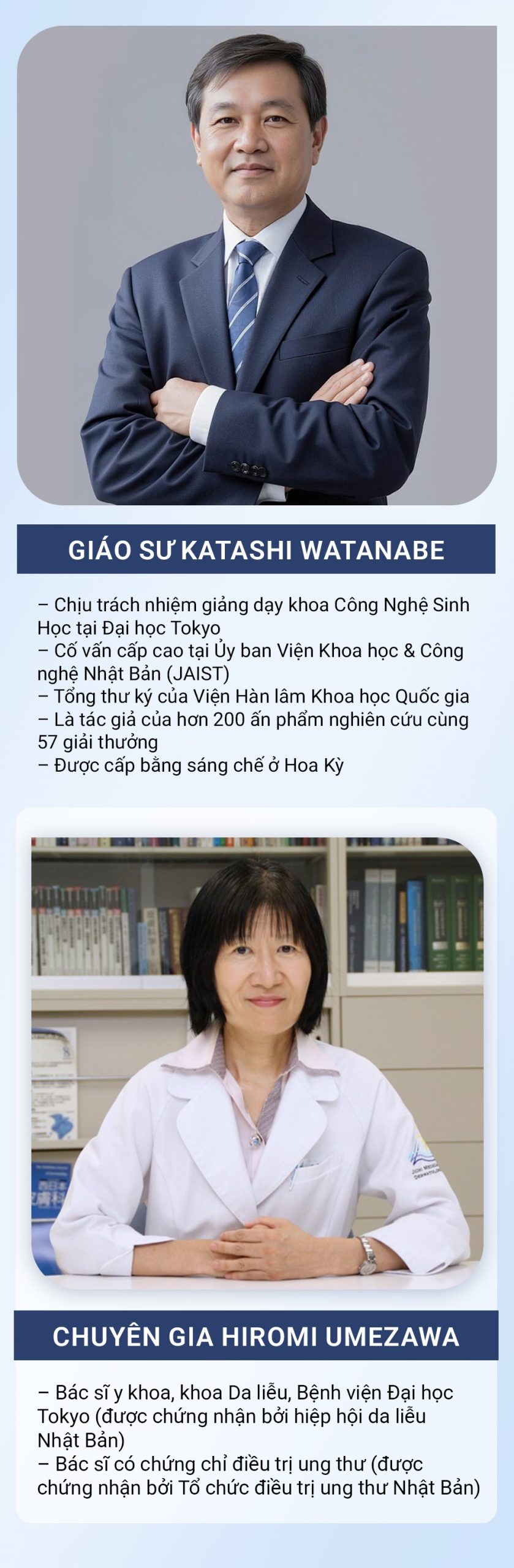 GIÁO SƯ KATASHI WATANABE

– Chịu trách nhiệm giảng dạy khoa Công Nghệ Sinh Học tại Đại học Tokyo
– Cố vấn cấp cao tại Ủy ban Viện Khoa học & Công nghệ Nhật Bản (JAIST)
– Tổng thư ký của Viện Hàn lâm Khoa học Quốc gia
– Là tác giả của hơn 200 ấn phẩm nghiên cứu cùng 57 giải thưởng
– Được cấp bằng sáng chế ở Hoa Kỳ

CHUYÊN GIA HIROMI UMEZAWA

– Bác sĩ y khoa, khoa Da liễu, Bệnh viện Đại học Tokyo (được chứng nhận bởi hiệp hội da liễu Nhật Bản)
– Bác sĩ có chứng chỉ điều trị ung thư (được chứng nhận bởi Tổ chức điều trị ung thư Nhật Bản)